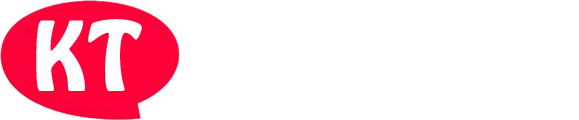 KT